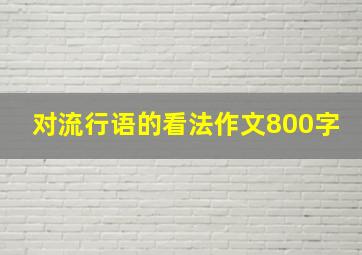 对流行语的看法作文800字